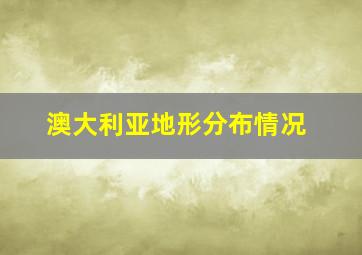 澳大利亚地形分布情况